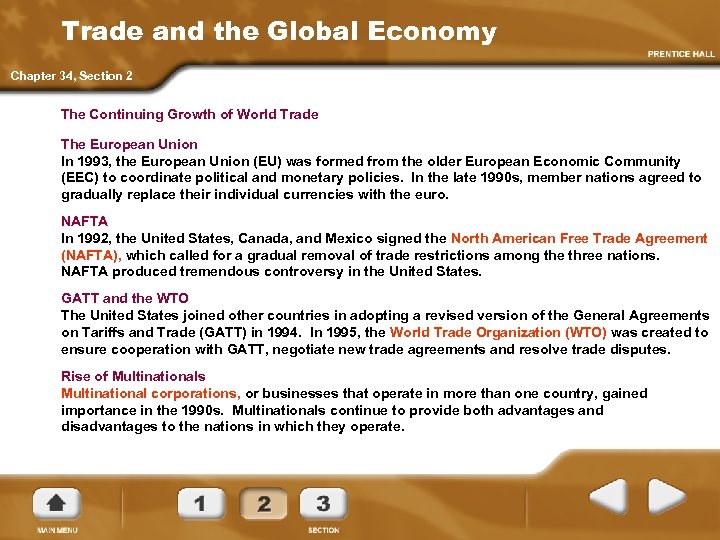 Trade and the Global Economy

PRENTICE HALL

Chapter 34, Section 2

The Continuing Growth of World Trade

The European Union
In 1993, the European Union (EU) was formed from the older European Economic Community (EEC) to coordinate political and monetary policies. In the late 1990s, member nations agreed to gradually replace their individual currencies with the euro.

NAFTA
In 1992, the United States, Canada, and Mexico signed the North American Free Trade Agreement (NAFTA), which called for a gradual removal of trade restrictions among the three nations. NAFTA produced tremendous controversy in the United States.

GATT and the WTO
The United States joined other countries in adopting a revised version of the General Agreements on Tariffs and Trade (GATT) in 1994. In 1995, the World Trade Organization (WTO) was created to ensure cooperation with GATT, negotiate new trade agreements and resolve trade disputes.

Rise of Multinationals
Multinational corporations, or businesses that operate in more than one country, gained importance in the 1990s. Multinationals continue to provide both advantages and disadvantages to the nations in which they operate.

MAIN MENU

1 2 3

SECTION